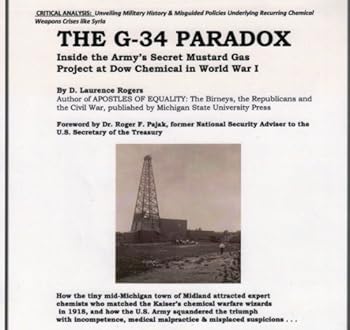 CRITICAL ANALYSIS: Unveiling Military History & Misguided Policies Underlying Recurring Chemical Weapons Crises like Syria

THE G-34 PARADOX

Inside the Army's Secret Mustard Gas Project at Dow Chemical in World War I

By D. Laurence Rogers
Author of APOSTLES OF EQUALITY: The Birneys, the Republicans and the Civil War, published by Michigan State University Press

Foreword by Dr. Roger F. Pajak, former National Security Adviser to the U.S. Secretary of the Treasury

How the tiny mid-Michigan town of Midland attracted expert chemists who matched the Kaiser's chemical warfare wizards in 1918, and how the U.S. Army squandered the triumph with incompetence, medical malpractice & misplaced suspicions . . .